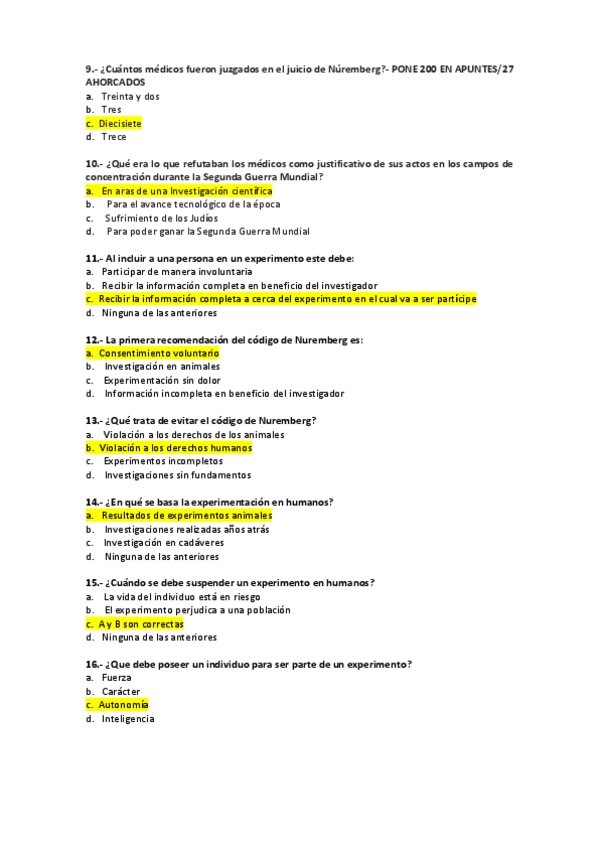 9.- ¿Cuántos médicos fueron juzgados en el juicio de Núremberg?- PONE 200 EN APUNTES/27 AHORCADOS
a. Treinta y dos
b. Tres
c. Diecisiete
d. Trece

10.- ¿Qué era lo que refutaban los médicos como justificativo de sus actos en los campos de concentración durante la Segunda Guerra Mundial?
a. En aras de una Investigación científica
b. Para el avance tecnológico de la época
c. Sufrimiento de los Judíos
d. Para poder ganar la Segunda Guerra Mundial

11.- Al incluir a una persona en un experimento este debe:
a. Participar de manera involuntaria
b. Recibir la información completa en beneficio del investigador
c. Recibir la información completa a cerca del experimento en el cual va a ser partícipe
d. Ninguna de las anteriores

12.- La primera recomendación del código de Nuremberg es:
a. Consentimiento voluntario
b. Investigación en animales
c. Experimentación sin dolor
d. Información incompleta en beneficio del investigador

13.- ¿Qué trata de evitar el código de Nuremberg?
a. Violación a los derechos de los animales
b. Violación a los derechos humanos
c. Experimentos incompletos
d. Investigaciones sin fundamentos

14.- ¿En qué se basa la experimentación en humanos?
a. Resultados de experimentos animales
b. Investigaciones realizadas años atrás
c. Investigación en cadáveres
d. Ninguna de las anteriores

15.- ¿Cuándo se debe suspender un experimento en humanos?
a. La vida del individuo está en riesgo
b. El experimento perjudica a una población
c. A y B son correctas
d. Ninguna de las anteriores

16.- ¿Que debe poseer un individuo para ser parte de un experimento?
a. Fuerza
b. Carácter
c. Autonomía
d. Inteligencia